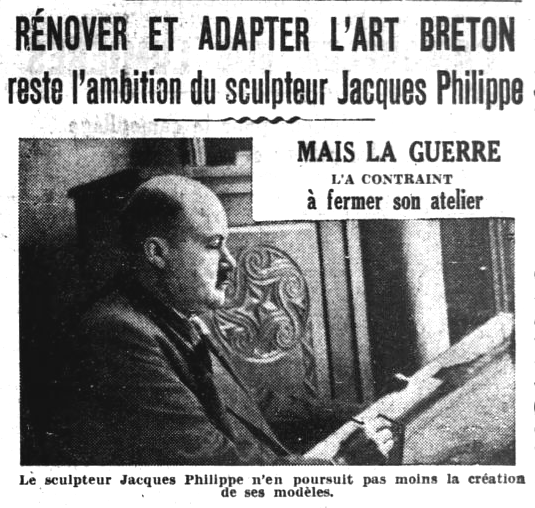 RÉNOVER ET ADAPTER L'ART BRETON
reste l'ambition du sculpteur Jacques Philippe

MAIS LA GUERRE
L'A CONTRAINT
à fermer son atelier

Le sculpteur Jacques Philippe n'en poursuit pas moins la création de ses modèles.